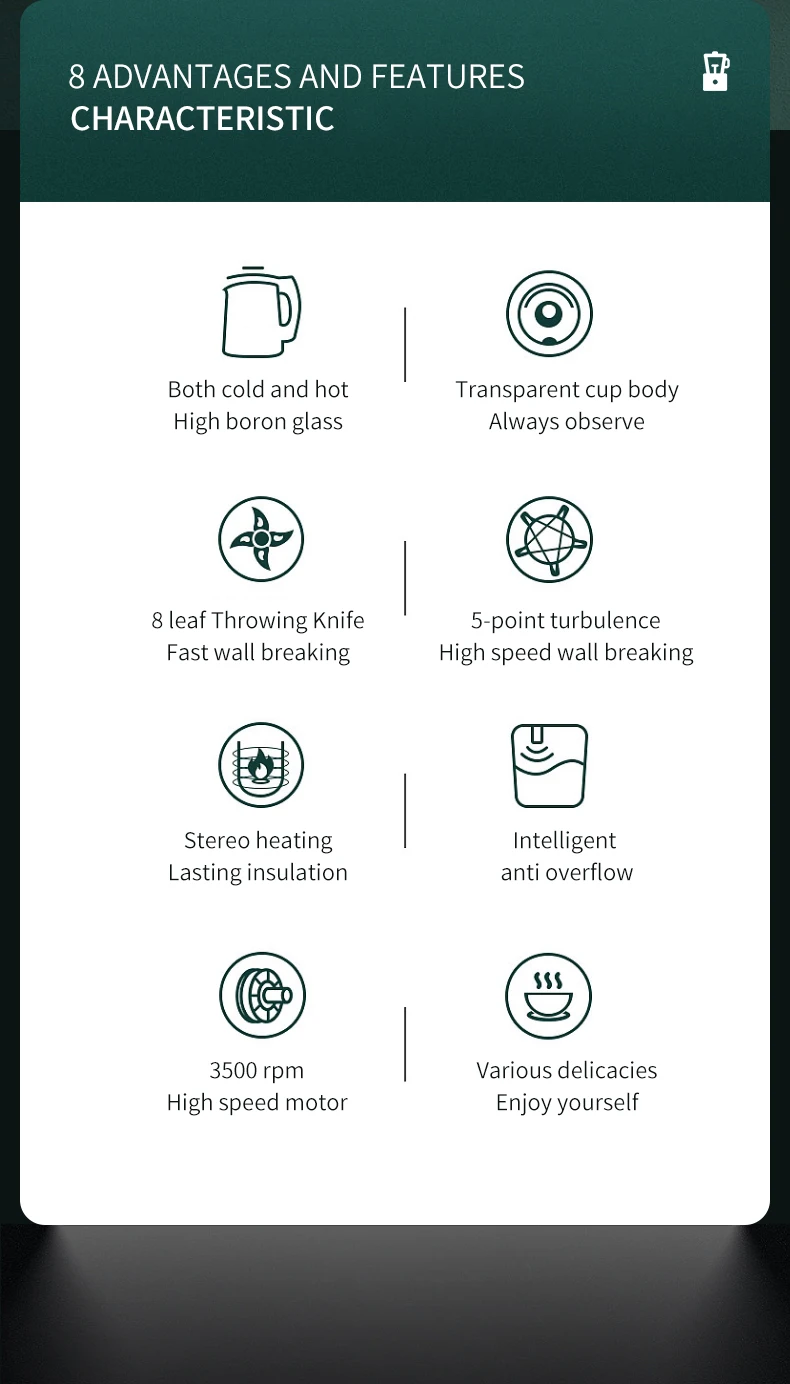 8 ADVANTAGES AND FEATURES
CHARACTERISTIC

Both cold and hot
High boron glass

Transparent cup body
Always observe

8 leaf Throwing Knife
Fast wall breaking

5-point turbulence
High speed wall breaking

Stereo heating
Lasting insulation

Intelligent
anti overflow

3500 rpm
High speed motor

Various delicacies
Enjoy yourself